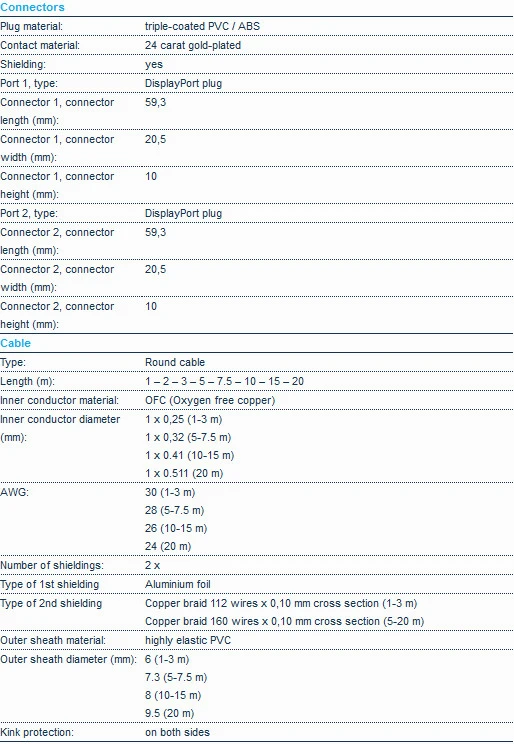 Connectors

| | |
|---|---|
| Plug material: | triple-coated PVC / ABS |
| Contact material: | 24 carat gold-plated |
| Shielding: | yes |
| Port 1, type: | DisplayPort plug |
| Connector 1, connector length (mm): | 59,3 |
| Connector 1, connector width (mm): | 20,5 |
| Connector 1, connector height (mm): | 10 |
| Port 2, type: | DisplayPort plug |
| Connector 2, connector length (mm): | 59,3 |
| Connector 2, connector width (mm): | 20,5 |
| Connector 2, connector height (mm): | 10 |

Cable

| | |
|---|---|
| Type: | Round cable |
| Length (m): | 1 – 2 – 3 – 5 – 7.5 – 10 – 15 – 20 |
| Inner conductor material: | OFC (Oxygen free copper) |
| Inner conductor diameter (mm): | 1 x 0,25 (1-3 m) 1 x 0,32 (5-7.5 m) 1 x 0.41 (10-15 m) 1 x 0.511 (20 m) |
| AWG: | 30 (1-3 m) 28 (5-7.5 m) 26 (10-15 m) 24 (20 m) |
| Number of shieldings: | 2 x |
| Type of 1st shielding | Aluminium foil |
| Type of 2nd shielding | Copper braid 112 wires x 0,10 mm cross section (1-3 m) Copper braid 160 wires x 0,10 mm cross section (5-20 m) |
| Outer sheath material: | highly elastic PVC |
| Outer sheath diameter (mm): | 6 (1-3 m) 7.3 (5-7.5 m) 8 (10-15 m) 9.5 (20 m) |
| Kink protection: | on both sides |